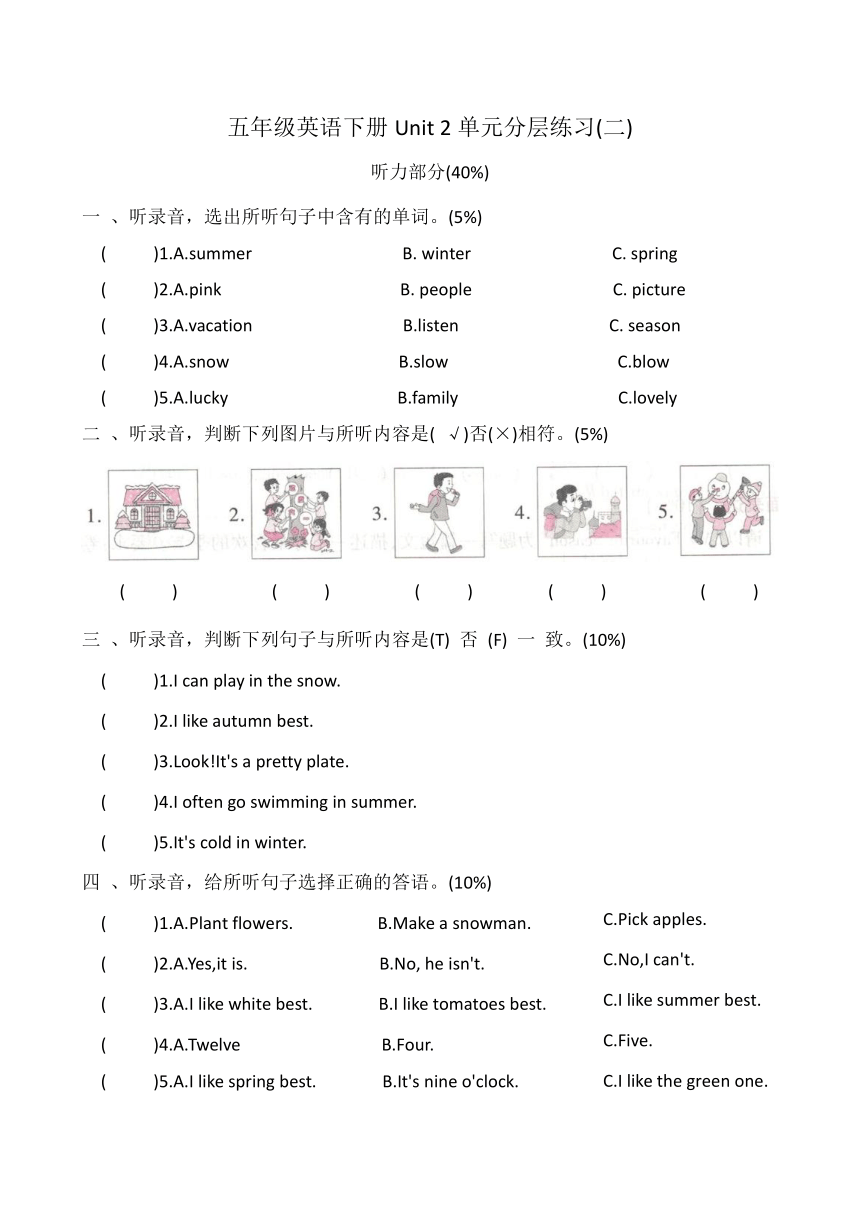 五年级英语下册 Unit 2 单元分层练习(二)

听力部分(40%)

一 、听录音，选出所听句子中含有的单词。(5%)

( )1.A.summer B. winter C. spring

( )2.A.pink B. people C. picture

( )3.A.vacation B.listen C. season

( )4.A.snow B.slow C.blow

( )5.A.lucky B.family C.lovely

二 、听录音，判断下列图片与所听内容是( √)否(×)相符。(5%)

1. 2. 3. 4. 5.

( ) ( ) ( ) ( ) ( )

三 、听录音，判断下列句子与所听内容是(T) 否 (F) 一 致。(10%)

( )1.I can play in the snow.

( )2.I like autumn best.

( )3.Look!It's a pretty plate.

( )4.I often go swimming in summer.

( )5.It's cold in winter.

四 、听录音，给所听句子选择正确的答语。(10%)

( )1.A.Plant flowers. B.Make a snowman. C.Pick apples.

( )2.A.Yes,it is. B.No, he isn't. C.No,I can't.

( )3.A.I like white best. B.I like tomatoes best. C.I like summer best.

( )4.A.Twelve B.Four. C.Five.

( )5.A.I like spring best. B.It's nine o'clock. C.I like the green one.